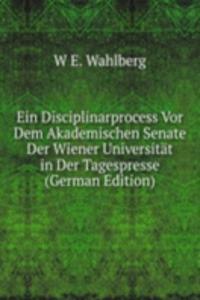 W E. Wahlberg

Ein Disciplinarprocess Vor Dem Akademischen Senate Der Wiener Universität in Der Tagespresse (German Edition)